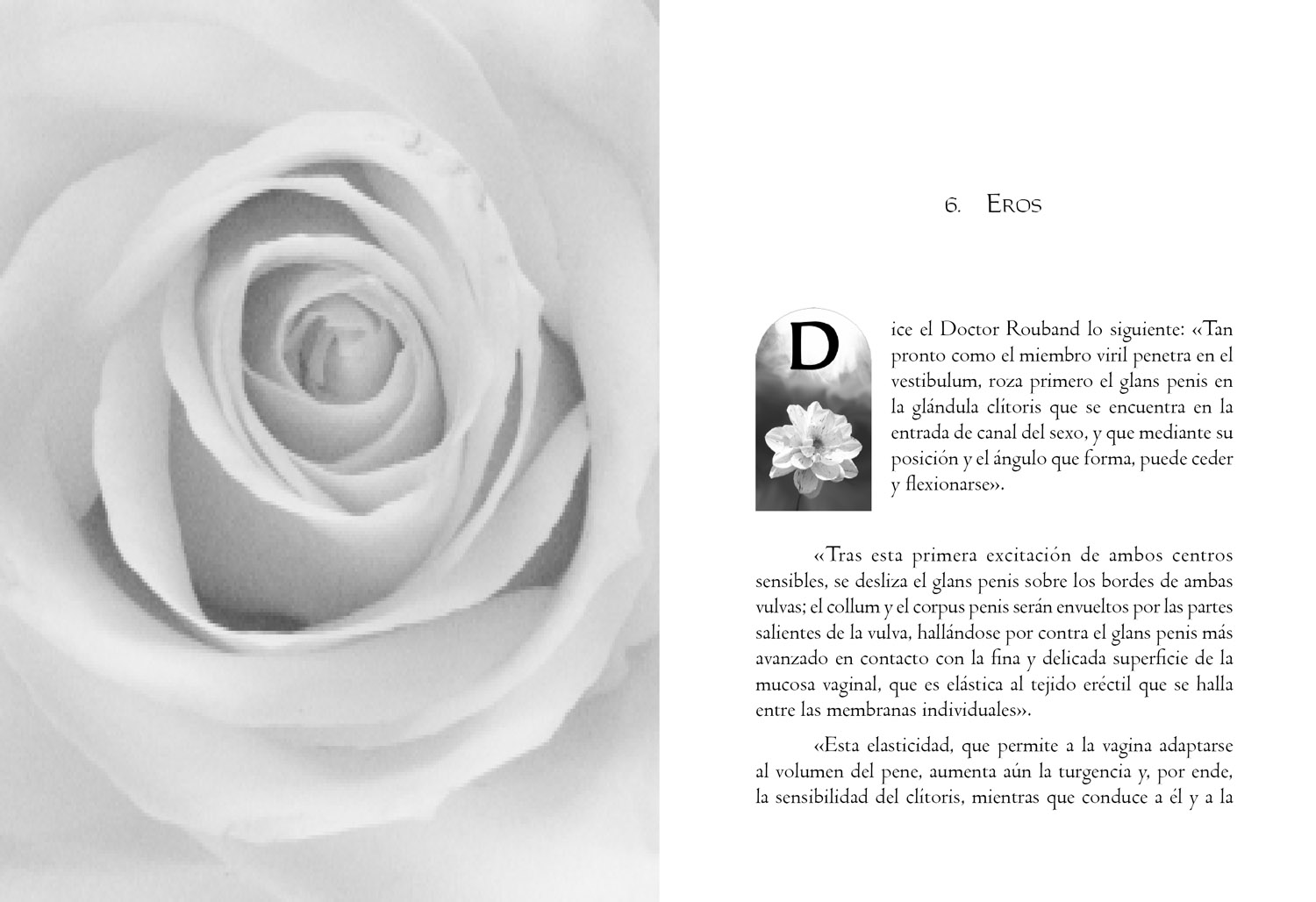 6. Eros

Dice el Doctor Rouband lo siguiente: «Tan pronto como el miembro viril penetra en el vestibulum, roza primero el glans penis en la glándula clítoris que se encuentra en la entrada de canal del sexo, y que mediante su posición y el ángulo que forma, puede ceder y flexionarse».

«Tras esta primera excitación de ambos centros sensibles, se desliza el glans penis sobre los bordes de ambas vulvas; el collum y el corpus penis serán envueltos por las partes salientes de la vulva, hallándose por contra el glans penis más avanzado en contacto con la fina y delicada superficie de la mucosa vaginal, que es elástica al tejido eréctil que se halla entre las membranas individuales».

«Esta elasticidad, que permite a la vagina adaptarse al volumen del pene, aumenta aún la turgencia y, por ende, la sensibilidad del clítoris, mientras que conduce a él y a la